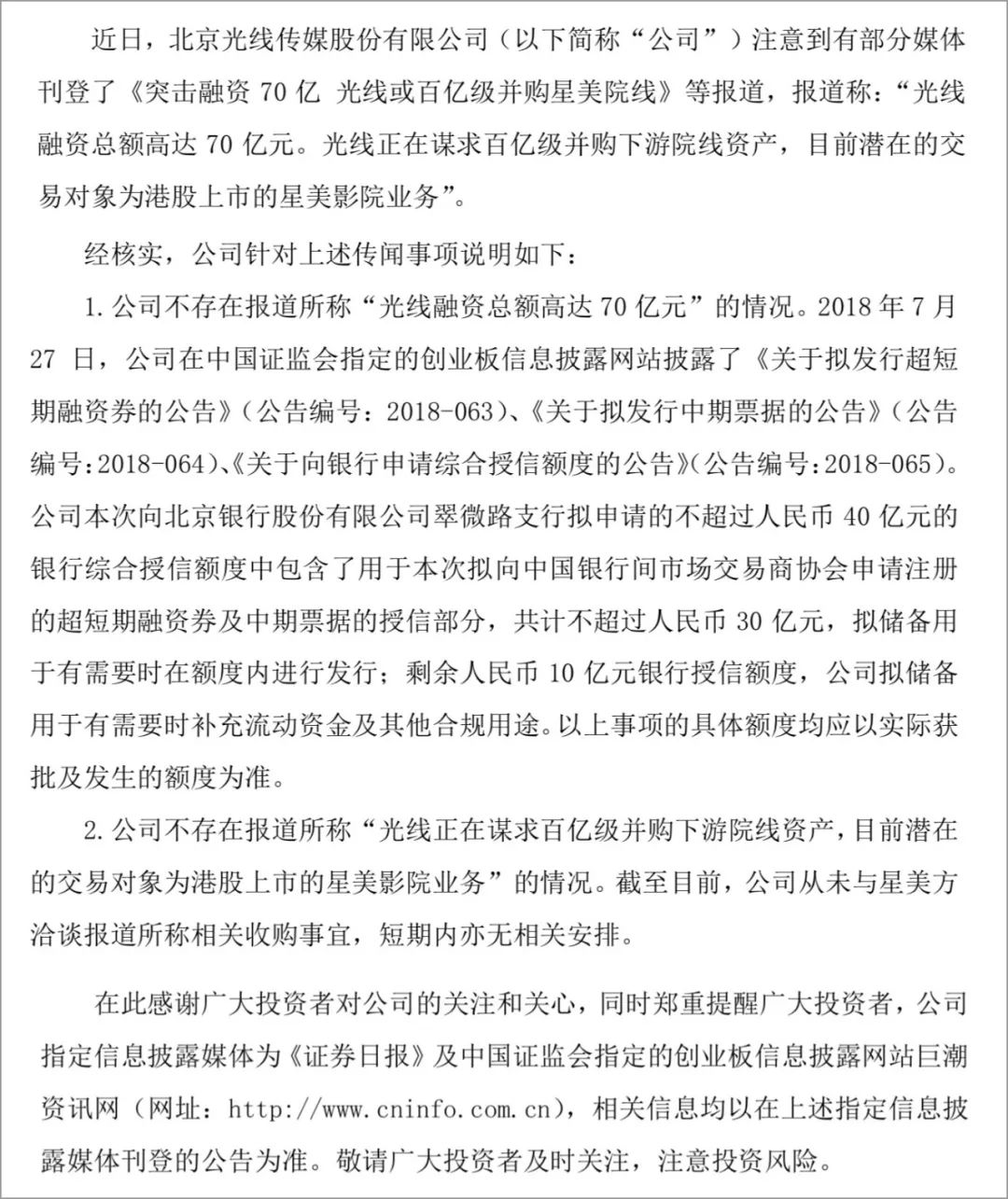 近日，北京光线传媒股份有限公司（以下简称“公司”）注意到有部分媒体刊登了《突击融资 70 亿 光线或百亿级并购星美院线》等报道，报道称：“光线融资总额高达 70 亿元。光线正在谋求百亿级并购下游院线资产，目前潜在的交易对象为港股上市的星美影院业务”。

经核实，公司针对上述传闻事项说明如下：

1. 公司不存在报道所称“光线融资总额高达 70 亿元”的情况。2018 年 7 月 27 日，公司在中国证监会指定的创业板信息披露网站披露了《关于拟发行超短期融资券的公告》（公告编号：2018-063）、《关于拟发行中期票据的公告》（公告编号:2018-064）、《关于向银行申请综合授信额度的公告》（公告编号:2018-065）。公司本次向北京银行股份有限公司翠微路支行拟申请的不超过人民币 40 亿元的银行综合授信额度中包含了用于本次拟向中国银行间市场交易商协会申请注册的超短期融资券及中期票据的授信部分，共计不超过人民币 30 亿元，拟储备用于有需要时在额度内进行发行；剩余人民币 10 亿元银行授信额度，公司拟储备用于有需要时补充流动资金及其他合规用途。以上事项的具体额度均应以实际获批及发生的额度为准。

2. 公司不存在报道所称“光线正在谋求百亿级并购下游院线资产，目前潜在的交易对象为港股上市的星美影院业务”的情况。截至目前，公司从未与星美方洽谈报道所称相关收购事宜，短期内亦无相关安排。

在此感谢广大投资者对公司的关注和关心，同时郑重提醒广大投资者，公司指定信息披露媒体为《证券日报》及中国证监会指定的创业板信息披露网站巨潮资讯网（网址：http://www.cninfo.com.cn），相关信息均以在上述指定信息披露媒体刊登的公告为准。敬请广大投资者及时关注，注意投资风险。